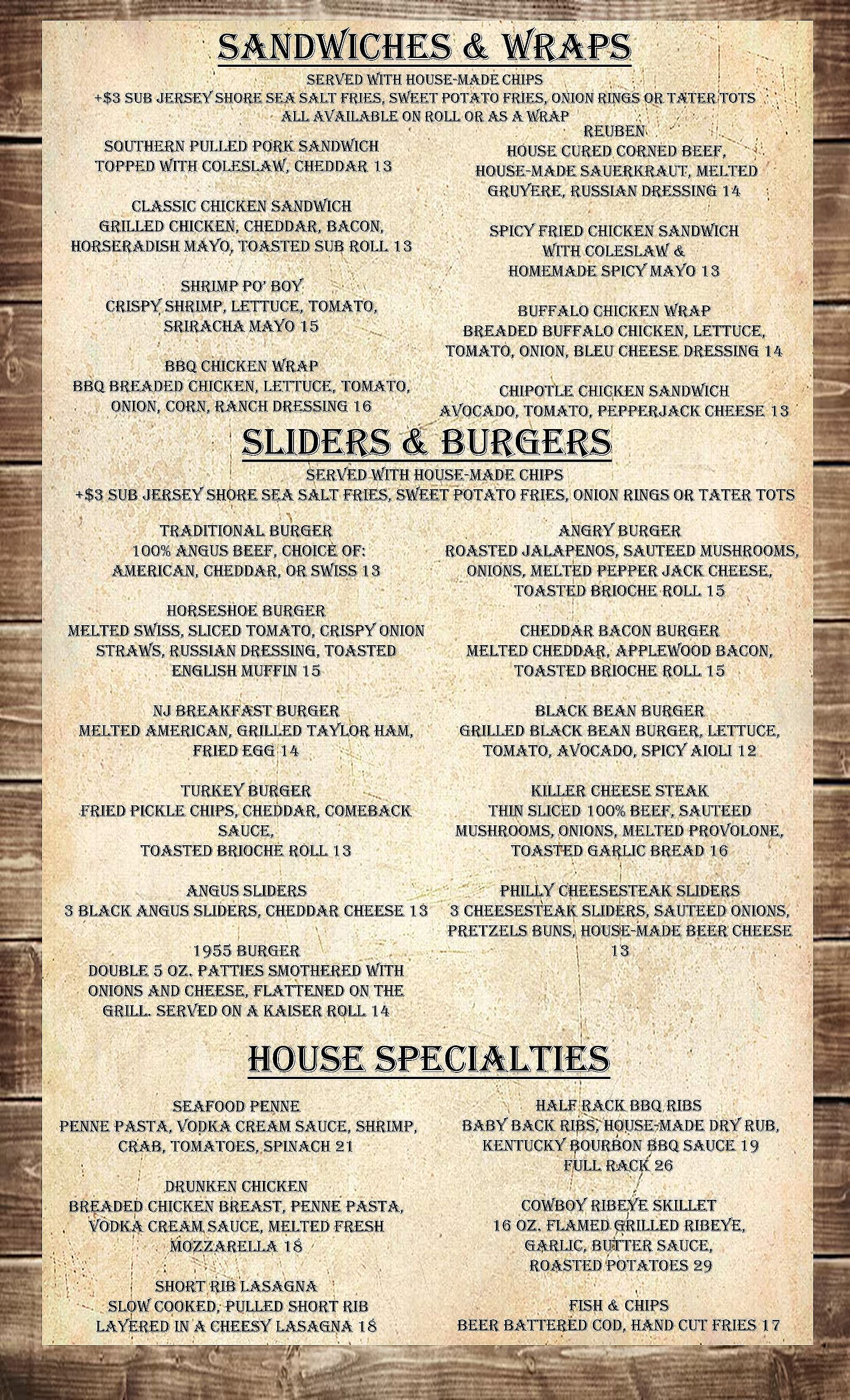 SANDWICHES & WRAPS

SERVED WITH HOUSE-MADE CHIPS
+$3 SUB JERSEY SHORE SEA SALT FRIES, SWEET POTATO FRIES, ONION RINGS OR TATER TOTS
ALL AVAILABLE ON ROLL OR AS A WRAP

SOUTHERN PULLED PORK SANDWICH
TOPPED WITH COLESLAW, CHEDDAR 13

CLASSIC CHICKEN SANDWICH
GRILLED CHICKEN, CHEDDAR, BACON, HORSERADISH MAYO, TOASTED SUB ROLL 13

SHRIMP PO' BOY
CRISPY SHRIMP, LETTUCE, TOMATO, SRIRACHA MAYO 15

BBQ CHICKEN WRAP
BBQ BREADED CHICKEN, LETTUCE, TOMATO, ONION, CORN, RANCH DRESSING 16

REUBEN
HOUSE CURED CORNED BEEF, HOUSE-MADE SAUERKRAUT, MELTED GRUYERE, RUSSIAN DRESSING 14

SPICY FRIED CHICKEN SANDWICH
WITH COLESLAW & HOMEMADE SPICY MAYO 13

BUFFALO CHICKEN WRAP
BREADED BUFFALO CHICKEN, LETTUCE, TOMATO, ONION, BLEU CHEESE DRESSING 14

CHIPOTLE CHICKEN SANDWICH
AVOCADO, TOMATO, PEPPERJACK CHEESE 13

SLIDERS & BURGERS

SERVED WITH HOUSE-MADE CHIPS
+$3 SUB JERSEY SHORE SEA SALT FRIES, SWEET POTATO FRIES, ONION RINGS OR TATER TOTS

TRADITIONAL BURGER
100% ANGUS BEEF, CHOICE OF: AMERICAN, CHEDDAR, OR SWISS 13

HORSESHOE BURGER
MELTED SWISS, SLICED TOMATO, CRISPY ONION STRAWS, RUSSIAN DRESSING, TOASTED ENGLISH MUFFIN 15

NJ BREAKFAST BURGER
MELTED AMERICAN, GRILLED TAYLOR HAM, FRIED EGG 14

TURKEY BURGER
FRIED PICKLE CHIPS, CHEDDAR, COMEBACK SAUCE,
TOASTED BRIOCHE ROLL 13

ANGUS SLIDERS
3 BLACK ANGUS SLIDERS, CHEDDAR CHEESE 13

1955 BURGER
DOUBLE 5 OZ. PATTIES SMOTHERED WITH ONIONS AND CHEESE, FLATTENED ON THE GRILL. SERVED ON A KAISER ROLL 14

ANGRY BURGER
ROASTED JALAPENOS, SAUTEED MUSHROOMS, ONIONS, MELTED PEPPER JACK CHEESE, TOASTED BRIOCHE ROLL 15

CHEDDAR BACON BURGER
MELTED CHEDDAR, APPLEWOOD BACON, TOASTED BRIOCHE ROLL 15

BLACK BEAN BURGER
GRILLED BLACK BEAN BURGER, LETTUCE, TOMATO, AVOCADO, SPICY AIOLI 12

KILLER CHEESE STEAK
THIN SLICED 100% BEEF, SAUTEED MUSHROOMS, ONIONS, MELTED PROVOLONE, TOASTED GARLIC BREAD 16

PHILLY CHEESESTEAK SLIDERS
3 CHEESESTEAK SLIDERS, SAUTEED ONIONS, PRETZELS BUNS, HOUSE-MADE BEER CHEESE 13

HOUSE SPECIALTIES

SEAFOOD PENNE
PENNE PASTA, VODKA CREAM SAUCE, SHRIMP, CRAB, TOMATOES, SPINACH 21

DRUNKEN CHICKEN
BREADED CHICKEN BREAST, PENNE PASTA, VODKA CREAM SAUCE, MELTED FRESH MOZZARELLA 18

SHORT RIB LASAGNA
SLOW COOKED, PULLED SHORT RIB LAYERED IN A CHEESY LASAGNA 18

HALF RACK BBQ RIBS
BABY BACK RIBS, HOUSE-MADE DRY RUB, KENTUCKY BOURBON BBQ SAUCE 19
FULL RACK 26

COWBOY RIBEYE SKILLET
16 OZ. FLAMED GRILLED RIBEYE, GARLIC, BUTTER SAUCE, ROASTED POTATOES 29

FISH & CHIPS
BEER BATTERED COD, HAND CUT FRIES 17